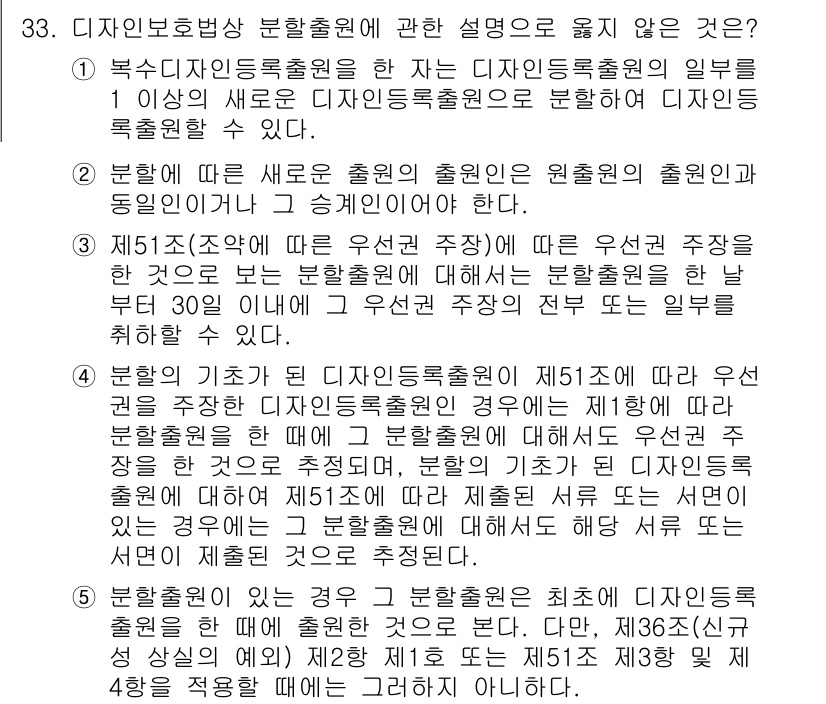 33. 디자인보호법상 분할출원에 관한 설명으로 옳지 않은 것은?

① 복수디자인등록출원을 한 자는 디자인등록출원의 일부를 1 이상의 새로운 디자인등록출원으로 분할하여 디자인등록출원할 수 있다.

② 분할에 따른 새로운 출원의 출원인은 원출원의 출원인과 동일인이거나 그 승계인이어야 한다.

③ 제51조(조약에 따른 우선권 주장)에 따른 우선권 주장을 한 것으로 보는 분할출원에 대해서는 분할출원을 한 날부터 30일 이내에 그 우선권 주장의 전부 또는 일부를 취하할 수 있다.

④ 분할의 기초가 된 디자인등록출원이 제51조에 따라 우선권을 주장한 디자인등록출원인 경우에는 제1항에 따라 분할출원을 한 때에 그 분할출원에 대해서도 우선권 주장을 한 것으로 추정되며, 분할의 기초가 된 디자인등록출원에 대하여 제51조에 따라 제출된 서류 또는 서면이 있는 경우에는 그 분할출원에 대해서도 해당 서류 또는 서면이 제출된 것으로 추정된다.

⑤ 분할출원이 있는 경우 그 분할출원은 최초에 디자인등록출원을 한 때에 출원한 것으로 본다. 다만, 제36조(신규성 상실의 예외) 제2항 제1호 또는 제51조 제3항 및 제4항을 적용할 때에는 그러하지 아니하다.